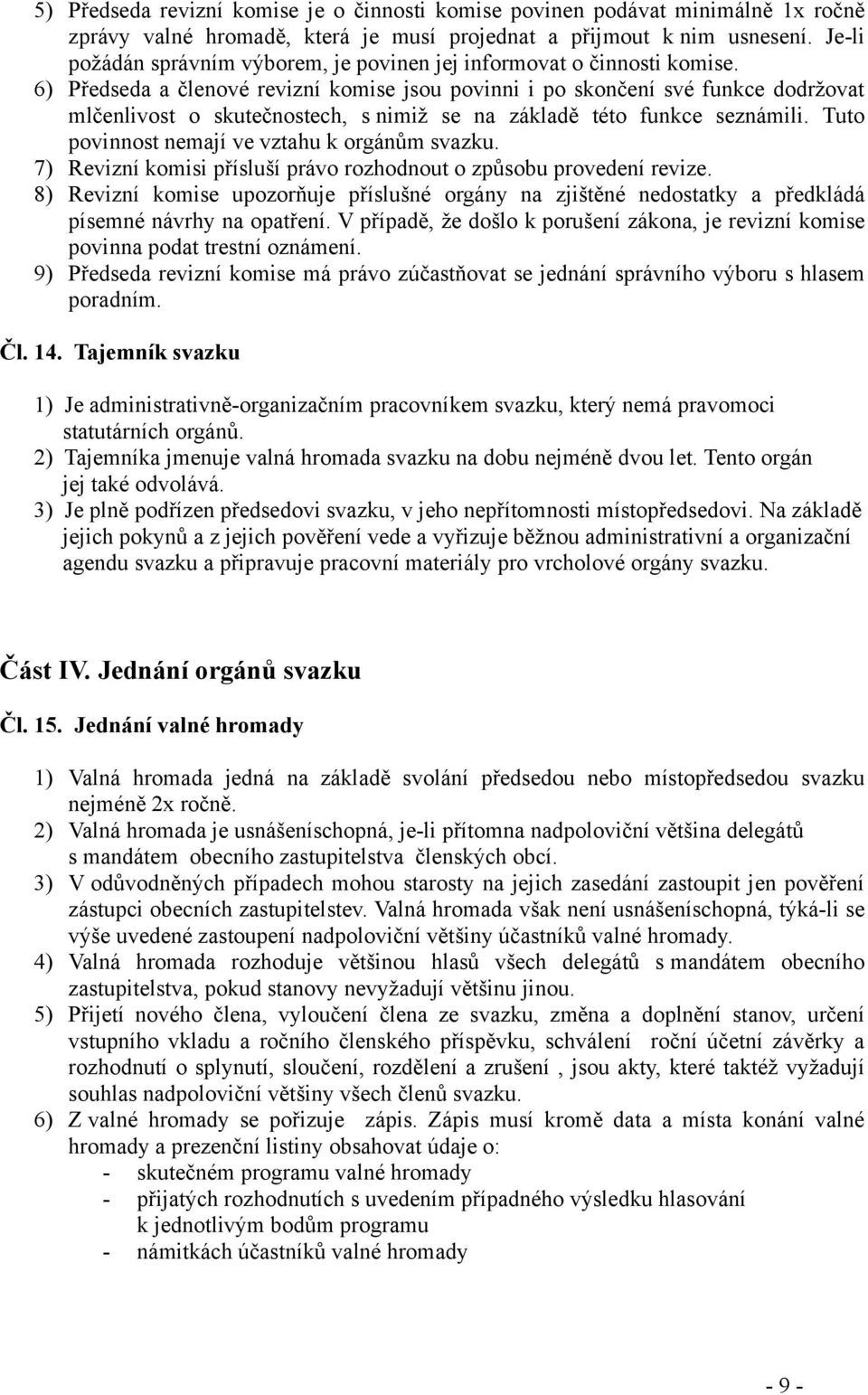 5) Předseda revizní komise je o činnosti komise povinen podávat minimálně 1x ročně zprávy valné hromadě, která je musí projednat a přijmout k nim usnesení. Je-li požádán správním výborem, je povinen jej informovat o činnosti komise.
6) Předseda a členové revizní komise jsou povinni i po skončení své funkce dodržovat mlčenlivost o skutečnostech, s nimiž se na základě této funkce seznámili. Tuto povinnost nemají ve vztahu k orgánům svazku.
7) Revizní komisi přísluší právo rozhodnout o způsobu provedení revize.
8) Revizní komise upozorňuje příslušné orgány na zjištěné nedostatky a předkládá písemné návrhy na opatření. V případě, že došlo k porušení zákona, je revizní komise povinna podat trestní oznámení.
9) Předseda revizní komise má právo zúčastňovat se jednání správního výboru s hlasem poradním.

Čl. 14. Tajemník svazku

1) Je administrativně-organizačním pracovníkem svazku, který nemá pravomoci statutárních orgánů.
2) Tajemníka jmenuje valná hromada svazku na dobu nejméně dvou let. Tento orgán jej také odvolává.
3) Je plně podřízen předsedovi svazku, v jeho nepřítomnosti místopředsedovi. Na základě jejich pokynů a z jejich pověření vede a vyřizuje běžnou administrativní a organizační agendu svazku a připravuje pracovní materiály pro vrcholové orgány svazku.

Část IV. Jednání orgánů svazku

Čl. 15. Jednání valné hromady

1) Valná hromada jedná na základě svolání předsedou nebo místopředsedou svazku nejméně 2x ročně.
2) Valná hromada je usnášeníschopná, je-li přítomna nadpoloviční většina delegátů s mandátem obecního zastupitelstva členských obcí.
3) V odůvodněných případech mohou starosty na jejich zasedání zastoupit jen pověření zástupci obecních zastupitelstev. Valná hromada však není usnášeníschopná, týká-li se výše uvedené zastoupení nadpoloviční většiny účastníků valné hromady.
4) Valná hromada rozhoduje většinou hlasů všech delegátů s mandátem obecního zastupitelstva, pokud stanovy nevyžadují většinu jinou.
5) Přijetí nového člena, vyloučení člena ze svazku, změna a doplnění stanov, určení vstupního vkladu a ročního členského příspěvku, schválení roční účetní závěrky a rozhodnutí o splynutí, sloučení, rozdělení a zrušení , jsou akty, které taktéž vyžadují souhlas nadpoloviční většiny všech členů svazku.
6) Z valné hromady se pořizuje zápis. Zápis musí kromě data a místa konání valné hromady a prezenční listiny obsahovat údaje o:
- skutečném programu valné hromady
- přijatých rozhodnutích s uvedením případného výsledku hlasování k jednotlivým bodům programu
- námitkách účastníků valné hromady

- 9 -